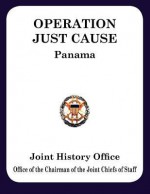 OPERATION JUST CAUSE
Panama

Joint History Office
Office of the Chairman of the Joint Chiefs of Staff